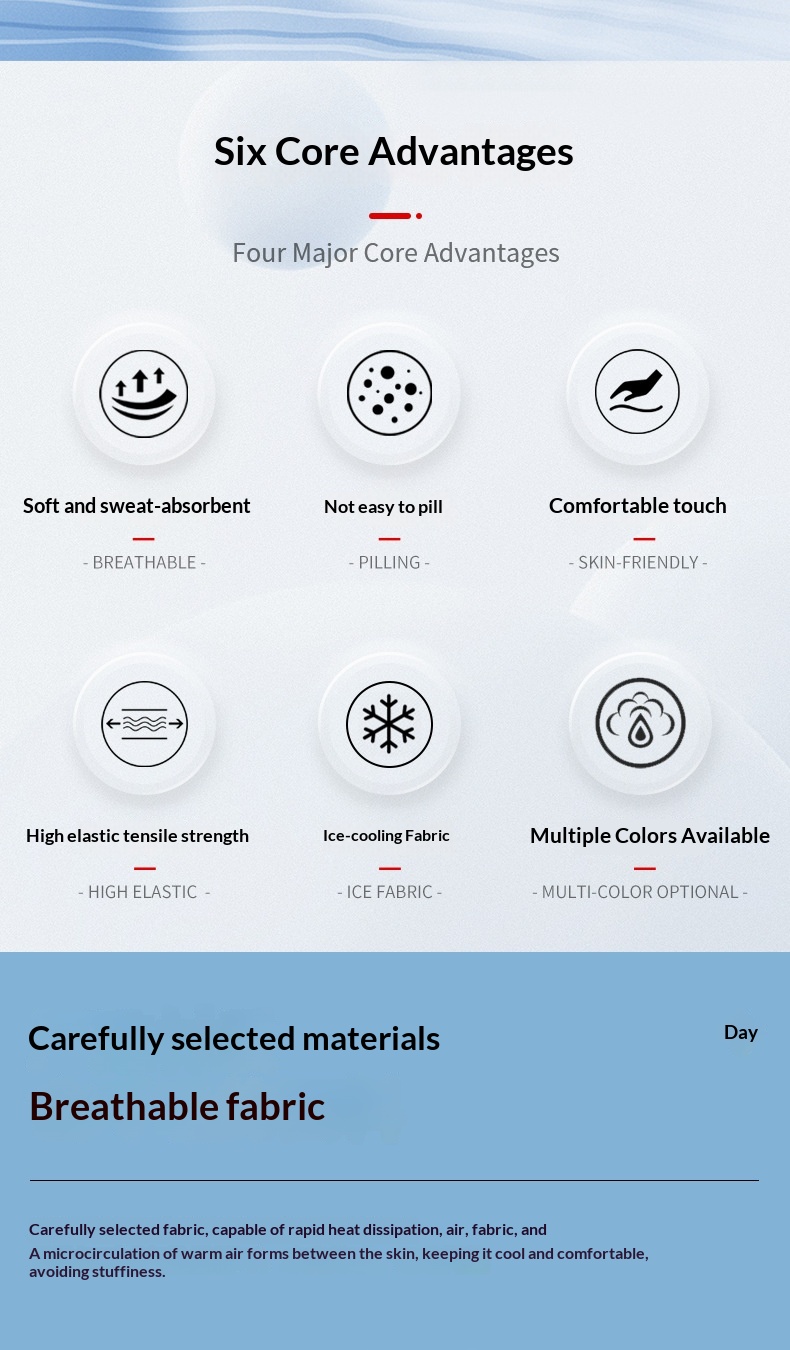 Six Core Advantages

Four Major Core Advantages

Soft and sweat-absorbent

- BREATHABLE -

Not easy to pill

- PILLING -

Comfortable touch

- SKIN-FRIENDLY -

High elastic tensile strength

- HIGH ELASTIC -

Ice-cooling Fabric

- ICE FABRIC -

Multiple Colors Available

- MULTI-COLOR OPTIONAL -

Carefully selected materials

Day

Breathable fabric

Carefully selected fabric, capable of rapid heat dissipation, air, fabric, and
A microcirculation of warm air forms between the skin, keeping it cool and comfortable, avoiding stuffiness.